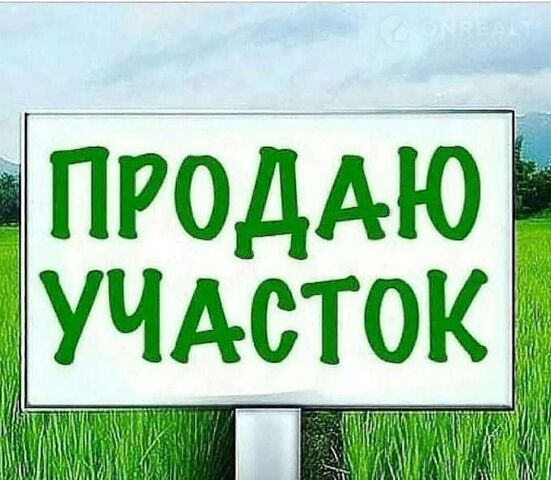 ONREALT

ПРОДАЮ УЧАСТОК